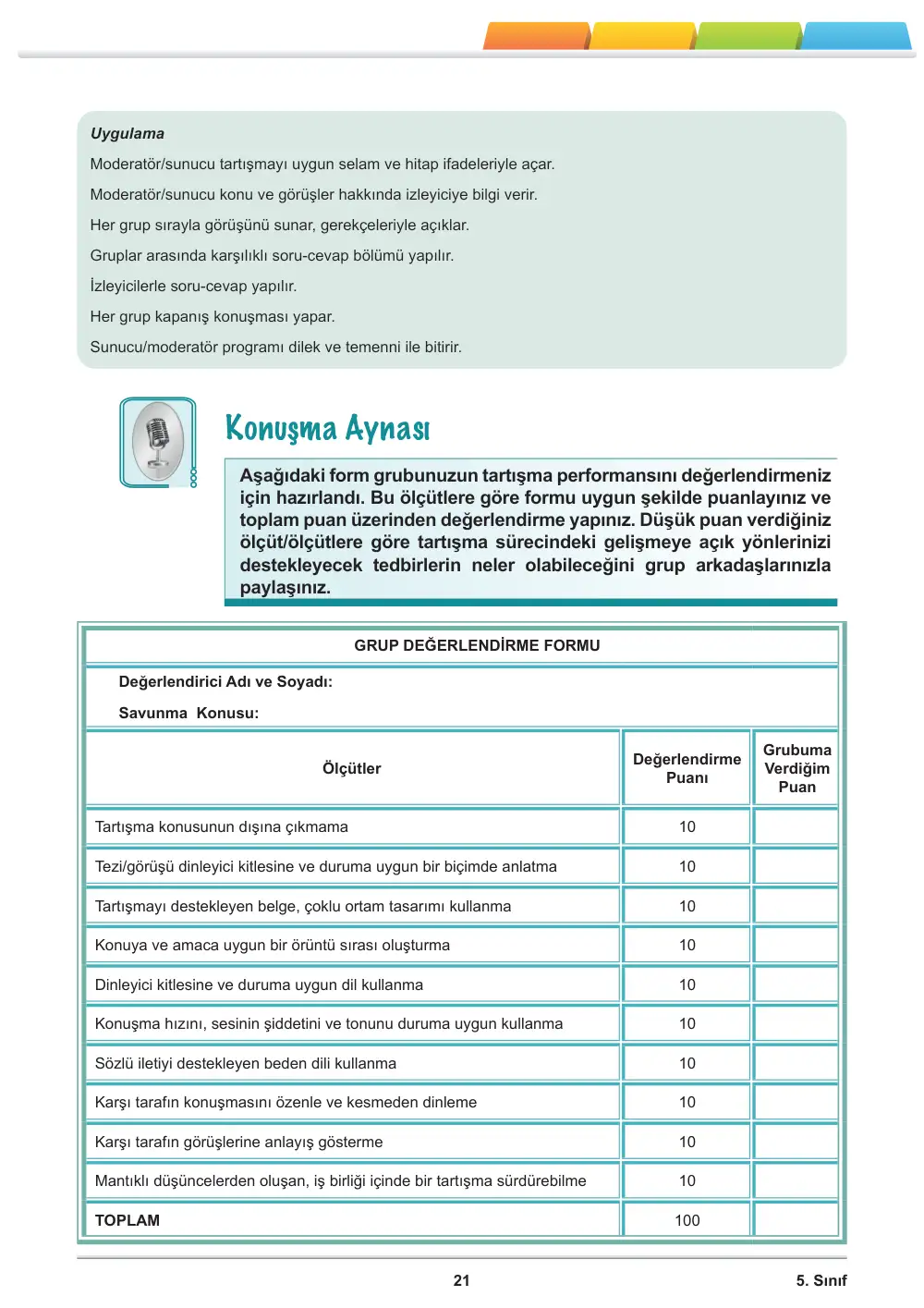 Uygulama

Moderatör/sunucu tartışmayı uygun selam ve hitap ifadeleriyle açar.

Moderatör/sunucu konu ve görüşler hakkında izleyiciye bilgi verir.

Her grup sırayla görüşünü sunar, gerekçeleriyle açıklar.

Gruplar arasında karşılıklı soru-cevap bölümü yapılır.

İzleyicilerle soru-cevap yapılır.

Her grup kapanış konuşması yapar.

Sunucu/moderatör programı dilek ve temenni ile bitirir.

Konuşma Aynası

Aşağıdaki form grubunuzun tartışma performansını değerlendirmeniz için hazırlandı. Bu ölçütlere göre formu uygun şekilde puanlayınız ve toplam puan üzerinden değerlendirme yapınız. Düşük puan verdiğiniz ölçüt/ölçütlere göre tartışma sürecindeki gelişmeye açık yönlerinizi destekleyecek tedbirlerin neler olabileceğini grup arkadaşlarınızla paylaşınız.

GRUP DEĞERLENDİRME FORMU

Değerlendirici Adı ve Soyadı:

Savunma Konusu:

| Ölçütler | Değerlendirme Puanı | Grubuma Verdiğim Puan |
|---|---|---|
| Tartışma konusunun dışına çıkmama | 10 | |
| Tezi/görüşü dinleyici kitlesine ve duruma uygun bir biçimde anlatma | 10 | |
| Tartışmayı destekleyen belge, çoklu ortam tasarımı kullanma | 10 | |
| Konuya ve amaca uygun bir örüntü sırası oluşturma | 10 | |
| Dinleyici kitlesine ve duruma uygun dil kullanma | 10 | |
| Konuşma hızını, sesinin şiddetini ve tonunu duruma uygun kullanma | 10 | |
| Sözlü iletiyi destekleyen beden dili kullanma | 10 | |
| Karşı tarafın konuşmasını özenle ve kesmeden dinleme | 10 | |
| Karşı tarafın görüşlerine anlayış gösterme | 10 | |
| Mantıklı düşüncelerden oluşan, iş birliği içinde bir tartışma sürdürebilme | 10 | |
| TOPLAM | 100 | |

21

5. Sınıf